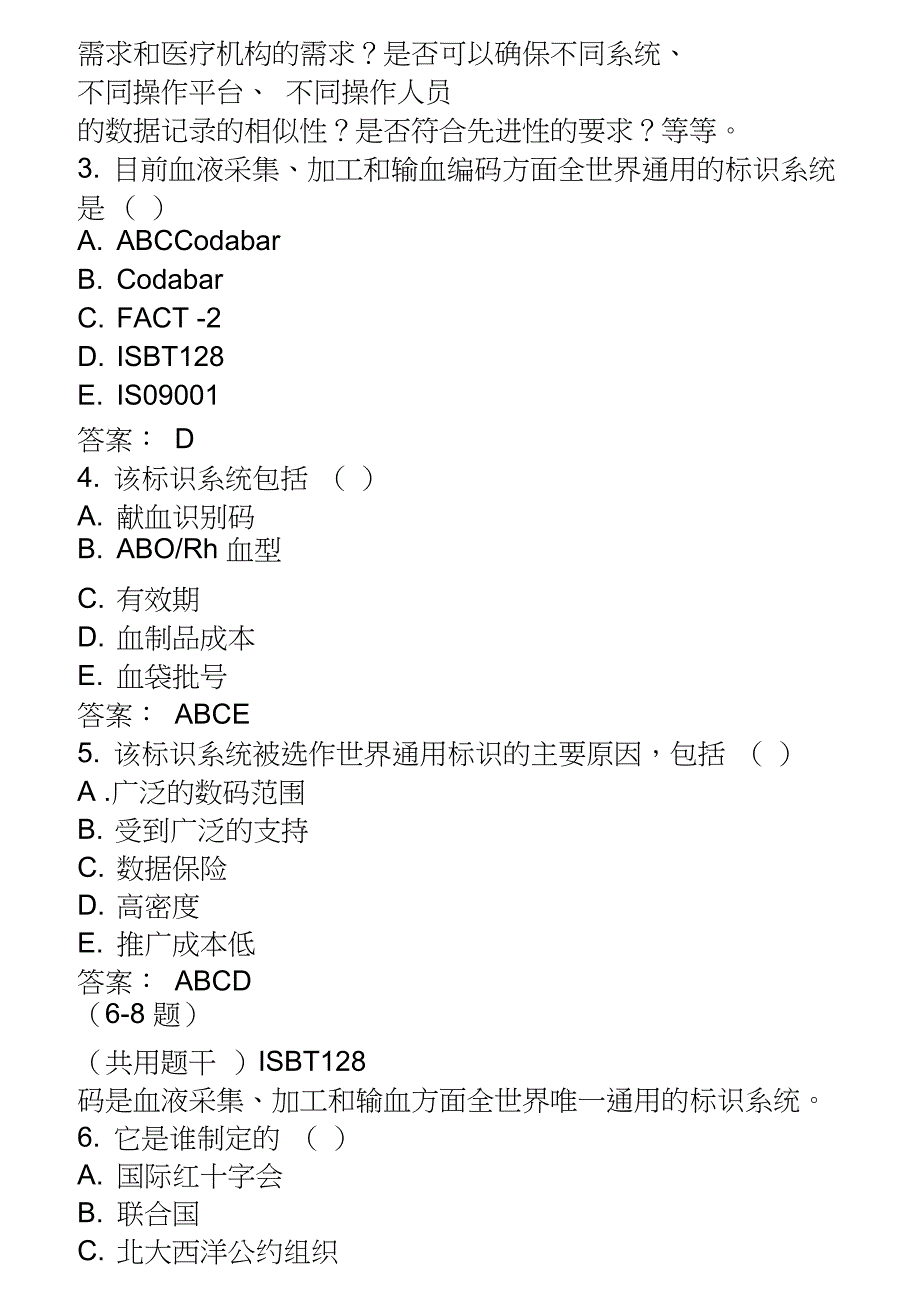 需求和医疗机构的需求？是否可以确保不同系统、不同操作平台、 不同操作人员的数据记录的相似性？是否符合先进性的要求？等等。

3. 目前血液采集、加工和输血编码方面全世界通用的标识系统是（ ）
A. ABCCodabar
B. Codabar
C. FACT -2
D. ISBT128
E. IS09001
答案： D

4. 该标识系统包括 （ ）
A. 献血识别码
B. ABO/Rh 血型
C. 有效期
D. 血制品成本
E. 血袋批号
答案： ABCE

5. 该标识系统被选作世界通用标识的主要原因，包括 （ ）
A .广泛的数码范围
B. 受到广泛的支持
C. 数据保险
D. 高密度
E. 推广成本低
答案： ABCD

（6-8 题）

（共用题干 ）ISBT128 码是血液采集、加工和输血方面全世界唯一通用的标识系统。

6. 它是谁制定的 （ ）
A. 国际红十字会
B. 联合国
C. 北大西洋公约组织